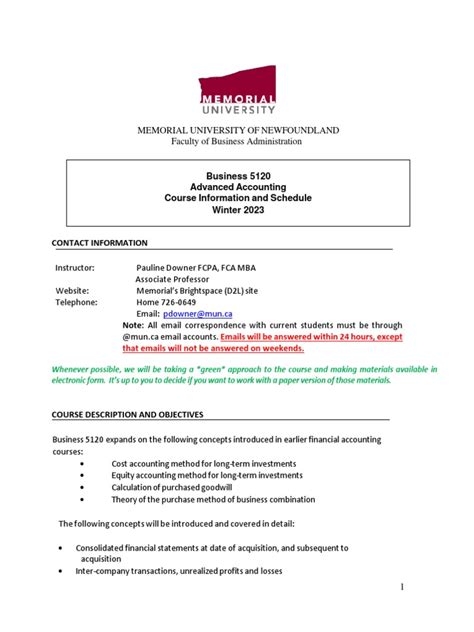 MEMORIAL UNIVERSITY

MEMORIAL UNIVERSITY OF NEWFOUNDLAND
Faculty of Business Administration

Business 5120
Advanced Accounting
Course Information and Schedule
Winter 2023

CONTACT INFORMATION

Instructor: Pauline Downer FCPA, FCA MBA
Associate Professor
Website: Memorial's Brightspace (D2L) site
Telephone: Home 726-0649
Email: pdowner@mun.ca
Note: All email correspondence with current students must be through @mun.ca email accounts. Emails will be answered within 24 hours, except that emails will not be answered on weekends.

Whenever possible, we will be taking a "green" approach to the course and making materials available in electronic form. It's up to you to decide if you want to work with a paper version of those materials.

COURSE DESCRIPTION AND OBJECTIVES

Business 5120 expands on the following concepts introduced in earlier financial accounting courses:
• Cost accounting method for long-term investments
• Equity accounting method for long-term investments
• Calculation of purchased goodwill
• Theory of the purchase method of business combination

The following concepts will be introduced and covered in detail:

• Consolidated financial statements at date of acquisition, and subsequent to acquisition
• Inter-company transactions, unrealized profits and losses

1